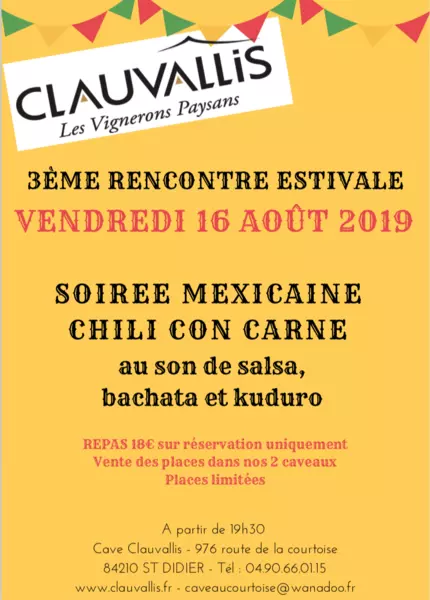 CLAUVALLIS
Les Vignerons Paysans

3ÈME RENCONTRE ESTIVALE
VENDREDI 16 AOÛT 2019

SOIREE MEXICAINE
CHILI CON CARNE
au son de salsa,
bachata et kuduro

REPAS 18€ sur réservation uniquement
Vente des places dans nos 2 caveaux
Places limitées

A partir de 19h30
Cave Clauvallis - 976 route de la courtoise
84210 ST DIDIER - Tél : 04.90.66.01.15
www.clauvallis.fr - caveaucourtoise@wanadoo.fr